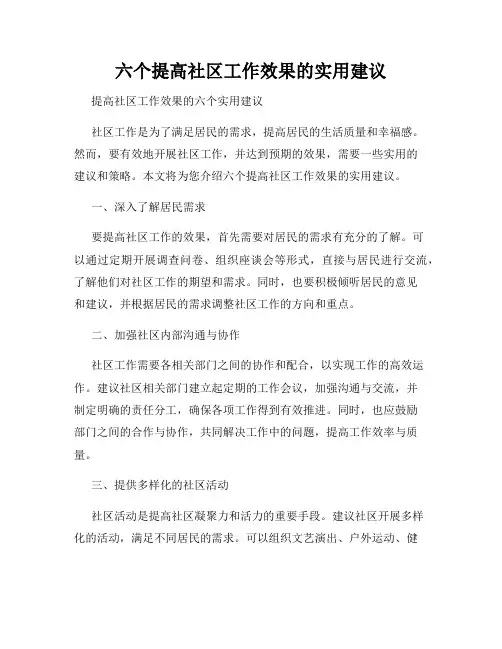 六个提高社区工作效果的实用建议

提高社区工作效果的六个实用建议

社区工作是为了满足居民的需求，提高居民的生活质量和幸福感。然而，要有效地开展社区工作，并达到预期的效果，需要一些实用的建议和策略。本文将为您介绍六个提高社区工作效果的实用建议。

一、深入了解居民需求

要提高社区工作的效果，首先需要对居民的需求有充分的了解。可以通过定期开展调查问卷、组织座谈会等形式，直接与居民进行交流，了解他们对社区工作的期望和需求。同时，也要积极倾听居民的意见和建议，并根据居民的需求调整社区工作的方向和重点。

二、加强社区内部沟通与协作

社区工作需要各相关部门之间的协作和配合，以实现工作的高效运作。建议社区相关部门建立起定期的工作会议，加强沟通与交流，并制定明确的责任分工，确保各项工作得到有效推进。同时，也应鼓励部门之间的合作与协作，共同解决工作中的问题，提高工作效率与质量。

三、提供多样化的社区活动

社区活动是提高社区凝聚力和活力的重要手段。建议社区开展多样化的活动，满足不同居民的需求。可以组织文艺演出、户外运动、健